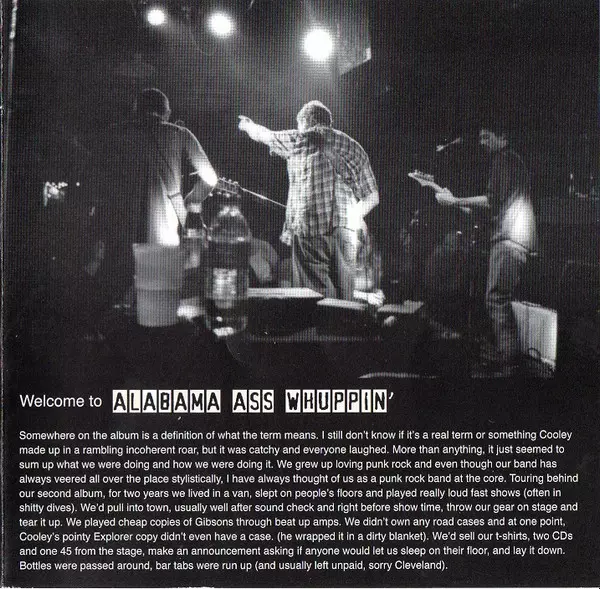 Welcome to ALABAMA ASS WHUPPIN'

Somewhere on the album is a definition of what the term means. I still don't know if it's a real term or something Cooley made up in a rambling incoherent roar, but it was catchy and everyone laughed. More than anything, it just seemed to sum up what we were doing and how we were doing it. We grew up loving punk rock and even though our band has always veered all over the place stylistically, I have always thought of us as a punk rock band at the core. Touring behind our second album, for two years we lived in a van, slept on people's floors and played really loud fast shows (often in shitty dives). We'd pull into town, usually well after sound check and right before show time, throw our gear on stage and tear it up. We played cheap copies of Gibsons through beat up amps. We didn't own any road cases and at one point, Cooley's pointy Explorer copy didn't even have a case. (he wrapped it in a dirty blanket). We'd sell our t-shirts, two CDs and one 45 from the stage, make an announcement asking if anyone would let us sleep on their floor, and lay it down. Bottles were passed around, bar tabs were run up (and usually left unpaid, sorry Cleveland).